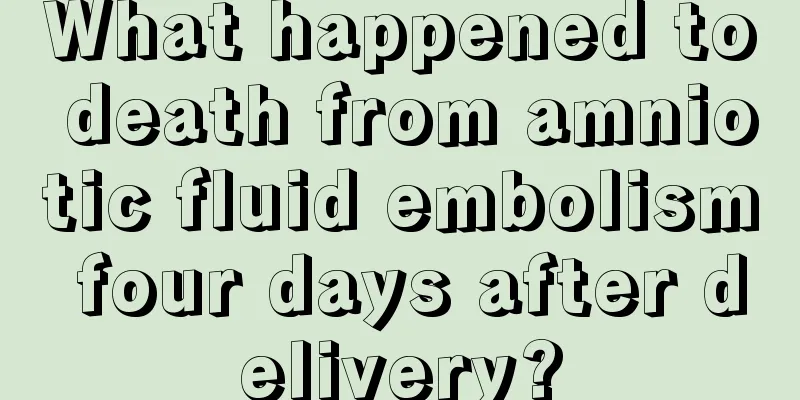 What happened to death from amniotic fluid embolism four days after delivery?